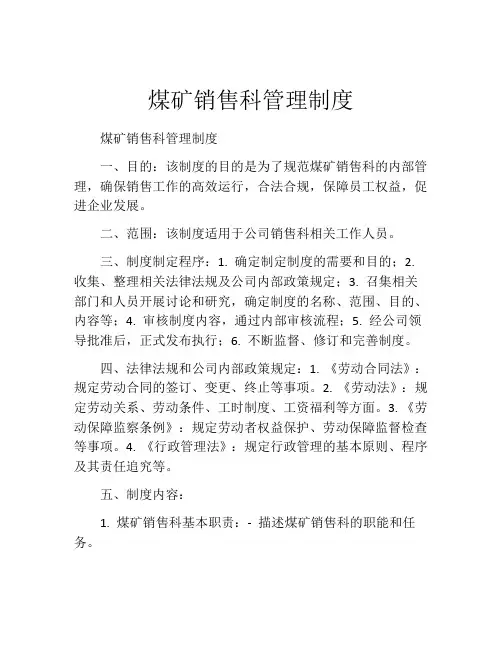 煤矿销售科管理制度

煤矿销售科管理制度

一、目的：该制度的目的是为了规范煤矿销售科的内部管理，确保销售工作的高效运行，合法合规，保障员工权益，促进企业发展。

二、范围：该制度适用于公司销售科相关工作人员。

三、制度制定程序：1. 确定制定制度的需要和目的；2. 收集、整理相关法律法规及公司内部政策规定；3. 召集相关部门和人员开展讨论和研究，确定制度的名称、范围、目的、内容等；4. 审核制度内容，通过内部审核流程；5. 经公司领导批准后，正式发布执行；6. 不断监督、修订和完善制度。

四、法律法规和公司内部政策规定：1. 《劳动合同法》：规定劳动合同的签订、变更、终止等事项。2. 《劳动法》：规定劳动关系、劳动条件、工时制度、工资福利等方面。3. 《劳动保障监察条例》：规定劳动者权益保护、劳动保障监督检查等事项。4. 《行政管理法》：规定行政管理的基本原则、程序及其责任追究等。

五、制度内容：

1. 煤矿销售科基本职责：- 描述煤矿销售科的职能和任务。